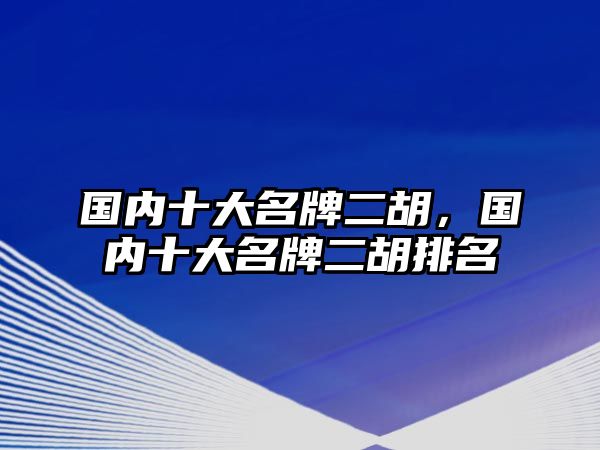 国内十大名牌二胡，国内十大名牌二胡排名